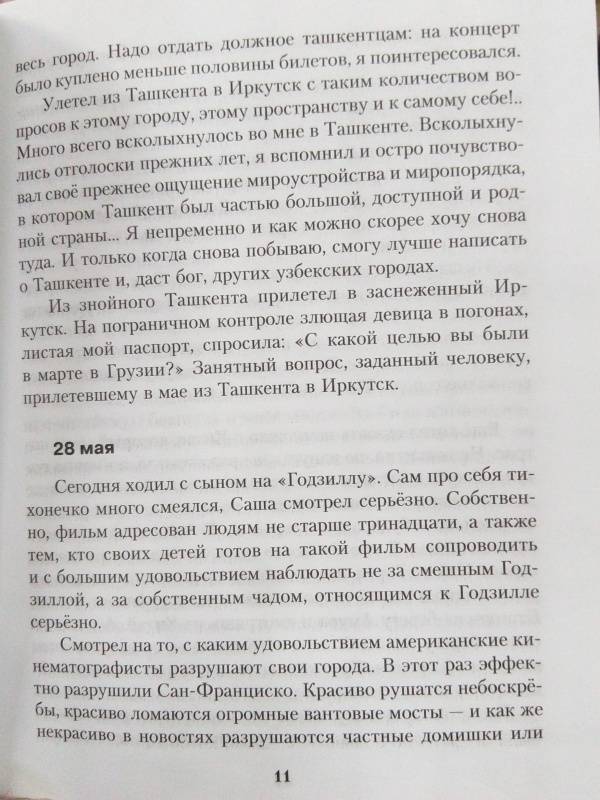 весь город. Надо отдать должное ташкентцам: на концерт было куплено меньше половины билетов, я поинтересовался.

Улетел из Ташкента в Иркутск с таким количеством вопросов к этому городу, этому пространству и к самому себе!.. Много всего всколыхнулось во мне в Ташкенте. Всколыхнулись отголоски прежних лет, я вспомнил и остро почувствовал своё прежнее ощущение мироустройства и миропорядка, в котором Ташкент был частью большой, доступной и родной страны... Я непременно и как можно скорее хочу снова туда. И только когда снова побываю, смогу лучше написать о Ташкенте и, даст бог, других узбекских городах.

Из знойного Ташкента прилетел в заснеженный Иркутск. На пограничном контроле злющая девица в погонах, листая мой паспорт, спросила: «С какой целью вы были в марте в Грузии?» Занятный вопрос, заданный человеку, прилетевшему в мае из Ташкента в Иркутск.

28 мая

Сегодня ходил с сыном на «Годзиллу». Сам про себя тихонечко много смеялся, Саша смотрел серьёзно. Собственно, фильм адресован людям не старше тринадцати, а также тем, кто своих детей готов на такой фильм сопроводить и с большим удовольствием наблюдать не за смешным Годзиллой, а за собственным чадом, относящимся к Годзилле серьёзно.

Смотрел на то, с каким удовольствием американские кинематографисты разрушают свои города. В этот раз эффектно разрушили Сан-Франциско. Красиво рушатся небоскрёбы, красиво ломаются огромные вантовые мосты — и как же некрасиво в новостях разрушаются частные домишки или

11